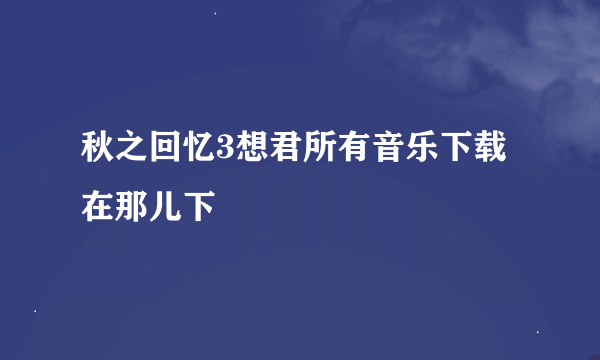 秋之回忆3想君所有音乐下载在那儿下